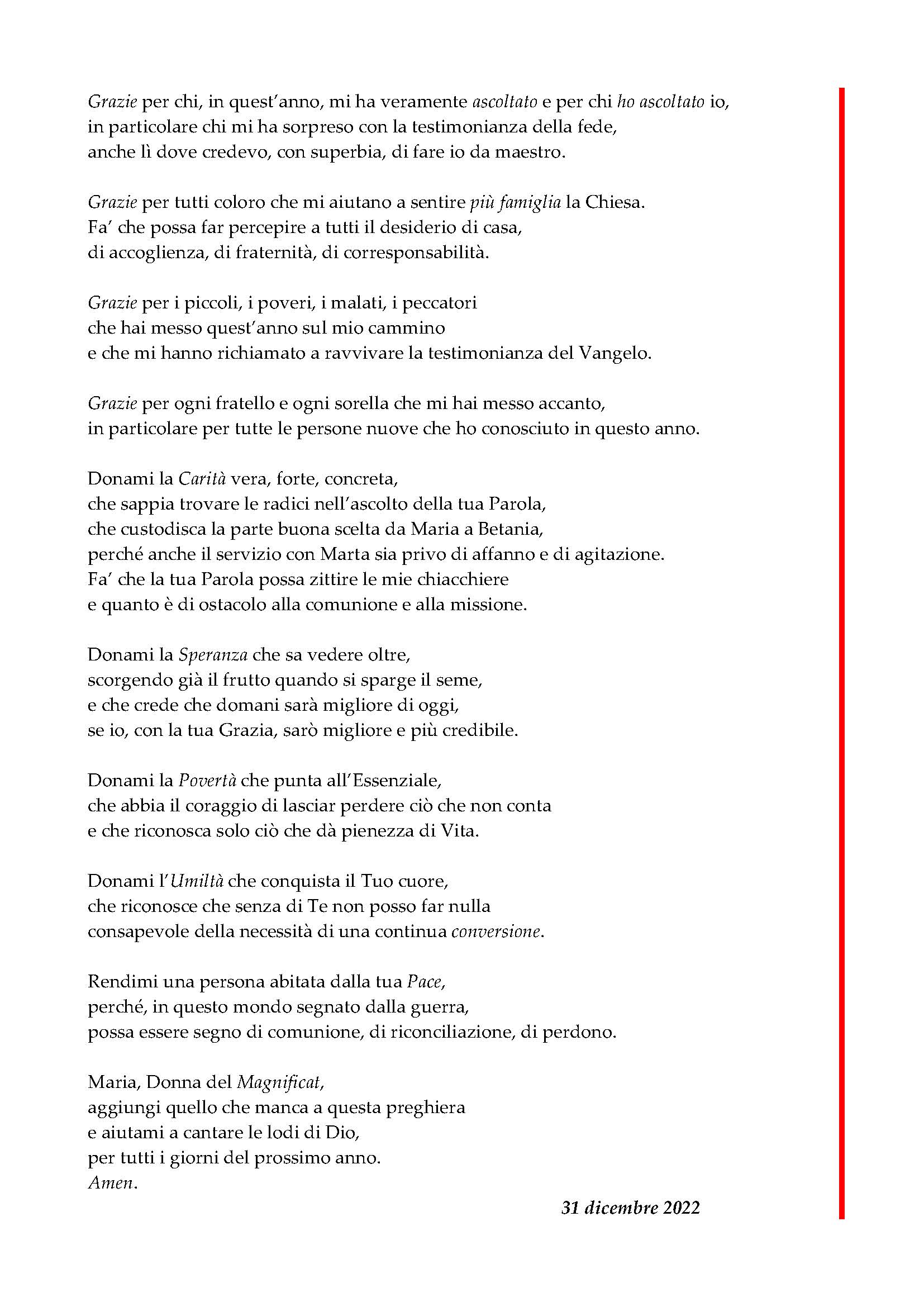 Grazie per chi, in quest'anno, mi ha veramente ascoltato e per chi ho ascoltato io, in particolare chi mi ha sorpreso con la testimonianza della fede, anche lì dove credevo, con superbia, di fare io da maestro.

Grazie per tutti coloro che mi aiutano a sentire più famiglia la Chiesa. Fa' che possa far percepire a tutti il desiderio di casa, di accoglienza, di fraternità, di corresponsabilità.

Grazie per i piccoli, i poveri, i malati, i peccatori che hai messo quest'anno sul mio cammino e che mi hanno richiamato a ravvivare la testimonianza del Vangelo.

Grazie per ogni fratello e ogni sorella che mi hai messo accanto, in particolare per tutte le persone nuove che ho conosciuto in questo anno.

Donami la Carità vera, forte, concreta, che sappia trovare le radici nell'ascolto della tua Parola, che custodisca la parte buona scelta da Maria a Betania, perché anche il servizio con Marta sia privo di affanno e di agitazione. Fa' che la tua Parola possa zittire le mie chiacchiere e quanto è di ostacolo alla comunione e alla missione.

Donami la Speranza che sa vedere oltre, scorgendo già il frutto quando si sparge il seme, e che crede che domani sarà migliore di oggi, se io, con la tua Grazia, sarò migliore e più credibile.

Donami la Povertà che punta all'Essenziale, che abbia il coraggio di lasciar perdere ciò che non conta e che riconosca solo ciò che dà pienezza di Vita.

Donami l'Umiltà che conquista il Tuo cuore, che riconosce che senza di Te non posso far nulla consapevole della necessità di una continua conversione.

Rendimi una persona abitata dalla tua Pace, perché, in questo mondo segnato dalla guerra, possa essere segno di comunione, di riconciliazione, di perdono.

Maria, Donna del Magnificat, aggiungi quello che manca a questa preghiera e aiutami a cantare le lodi di Dio, per tutti i giorni del prossimo anno. Amen.

31 dicembre 2022